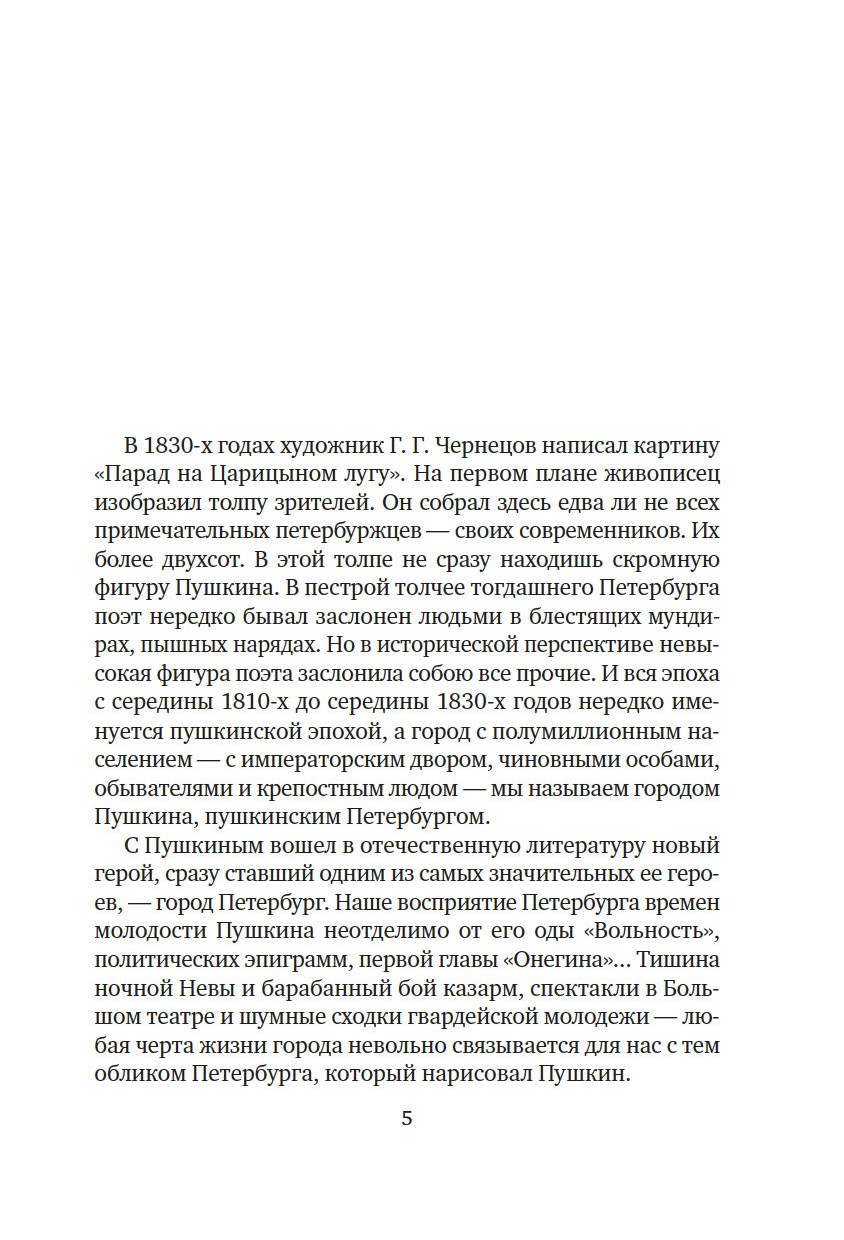 В 1830-х годах художник Г. Г. Чернецов написал картину «Парад на Царицыном лугу». На первом плане живописец изобразил толпу зрителей. Он собрал здесь едва ли не всех примечательных петербуржцев — своих современников. Их более двухсот. В этой толпе не сразу находишь скромную фигуру Пушкина. В пестрой толчее тогдашнего Петербурга поэт нередко бывал заслонен людьми в блестящих мундирах, пышных нарядах. Но в исторической перспективе невысокая фигура поэта заслонила собою все прочие. И вся эпоха с середины 1810-х до середины 1830-х годов нередко именуется пушкинской эпохой, а город с полумиллионным населением — с императорским двором, чиновными особами, обывателями и крепостным людом — мы называем городом Пушкина, пушкинским Петербургом.

С Пушкиным вошел в отечественную литературу новый герой, сразу ставший одним из самых значительных ее героев, — город Петербург. Наше восприятие Петербурга времен молодости Пушкина неотделимо от его оды «Вольность», политических эпиграмм, первой главы «Онегина»... Тишина ночной Невы и барабанный бой казарм, спектакли в Большом театре и шумные сходки гвардейской молодежи — любая черта жизни города невольно связывается для нас с тем обликом Петербурга, который нарисовал Пушкин.

5